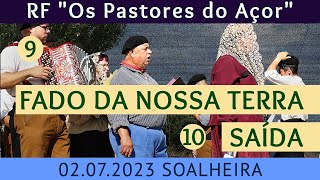 RF "Os Pastores do Açor"

9

FADO DA NOSSA TERRA

10

SAÍDA

02.07.2023 SOALHEIRA